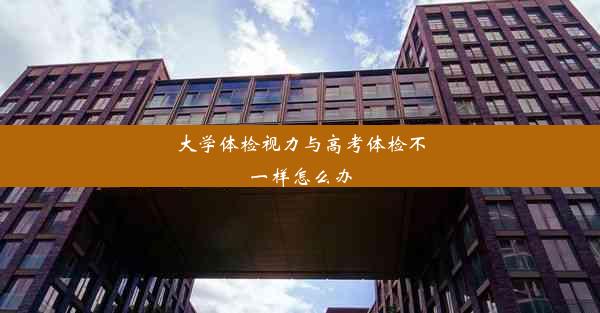 大学体检视力与高考体检不一样怎么办